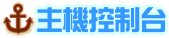 主機控制台